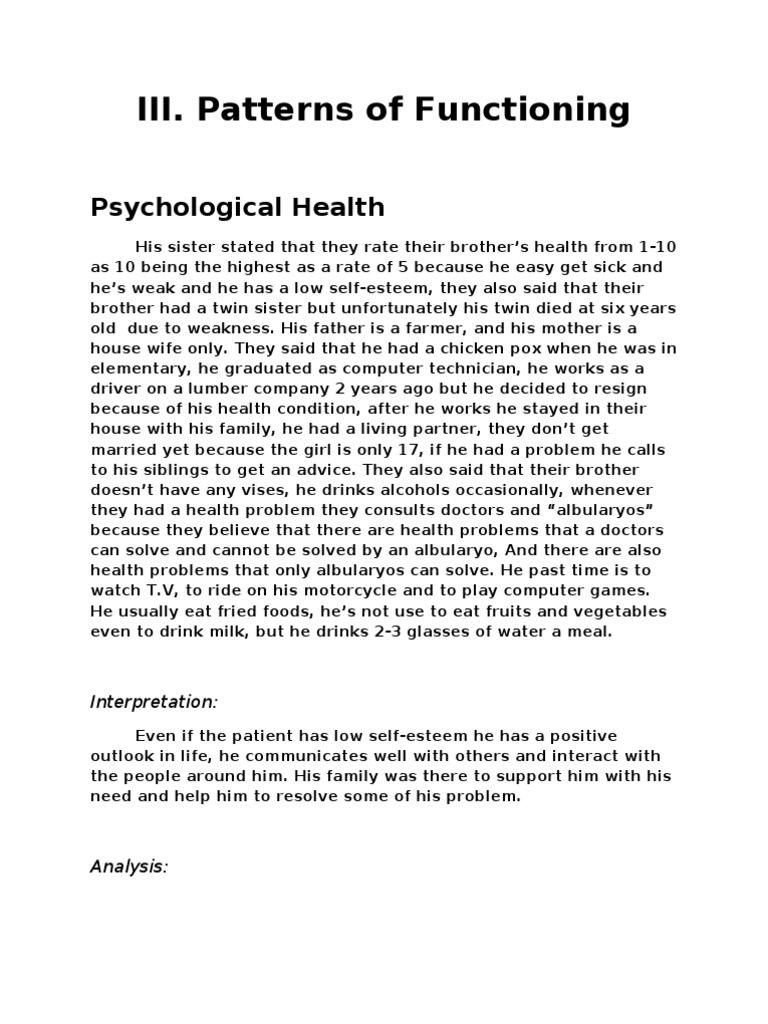 III. Patterns of Functioning

Psychological Health

His sister stated that they rate their brother's health from 1-10 as 10 being the highest as a rate of 5 because he easy get sick and he's weak and he has a low self-esteem, they also said that their brother had a twin sister but unfortunately his twin died at six years old due to weakness. His father is a farmer, and his mother is a house wife only. They said that he had a chicken pox when he was in elementary, he graduated as computer technician, he works as a driver on a lumber company 2 years ago but he decided to resign because of his health condition, after he works he stayed in their house with his family, he had a living partner, they don't get married yet because the girl is only 17, if he had a problem he calls to his siblings to get an advice. They also said that their brother doesn't have any vises, he drinks alcohols occasionally, whenever they had a health problem they consults doctors and "albularyos" because they believe that there are health problems that a doctors can solve and cannot be solved by an albularyo, And there are also health problems that only albularyos can solve. He past time is to watch T.V, to ride on his motorcycle and to play computer games. He usually eat fried foods, he's not use to eat fruits and vegetables even to drink milk, but he drinks 2-3 glasses of water a meal.

Interpretation:

Even if the patient has low self-esteem he has a positive outlook in life, he communicates well with others and interact with the people around him. His family was there to support him with his need and help him to resolve some of his problem.

Analysis: